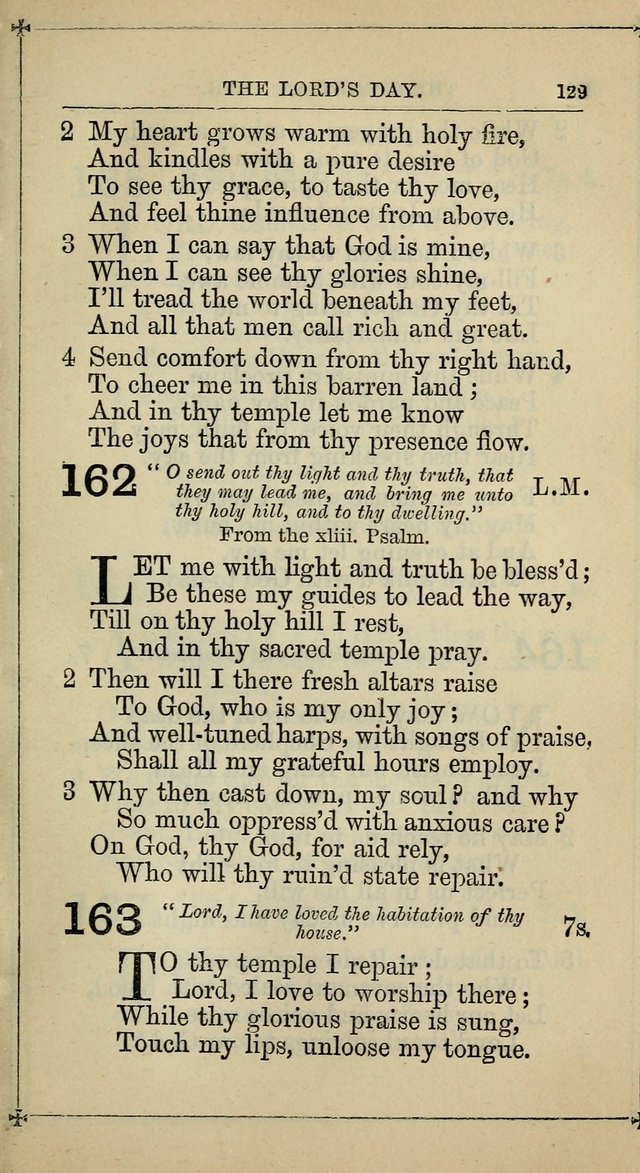 THE LORD'S DAY. 129

2 My heart grows warm with holy fire,
And kindles with a pure desire
To see thy grace, to taste thy love,
And feel thine influence from above.

3 When I can say that God is mine,
When I can see thy glories shine,
I'll tread the world beneath my feet,
And all that men call rich and great.

4 Send comfort down from thy right hand,
To cheer me in this barren land;
And in thy temple let me know
The joys that from thy presence flow.

162 "O send out thy light and thy truth, that they may lead me, and bring me unto thy holy hill, and to thy dwelling." L.M.
From the xliii. Psalm.

LET me with light and truth be bless'd;
Be these my guides to lead the way,
Till on thy holy hill I rest,
And in thy sacred temple pray.

2 Then will I there fresh altars raise
To God, who is my only joy;
And well-tuned harps, with songs of praise,
Shall all my grateful hours employ.

3 Why then cast down, my soul? and why
So much oppress'd with anxious care?
On God, thy God, for aid rely,
Who will thy ruin'd state repair.

163 "Lord, I have loved the habitation of thy house." 7s.

TO thy temple I repair;
Lord, I love to worship there;
While thy glorious praise is sung,
Touch my lips, unloose my tongue.